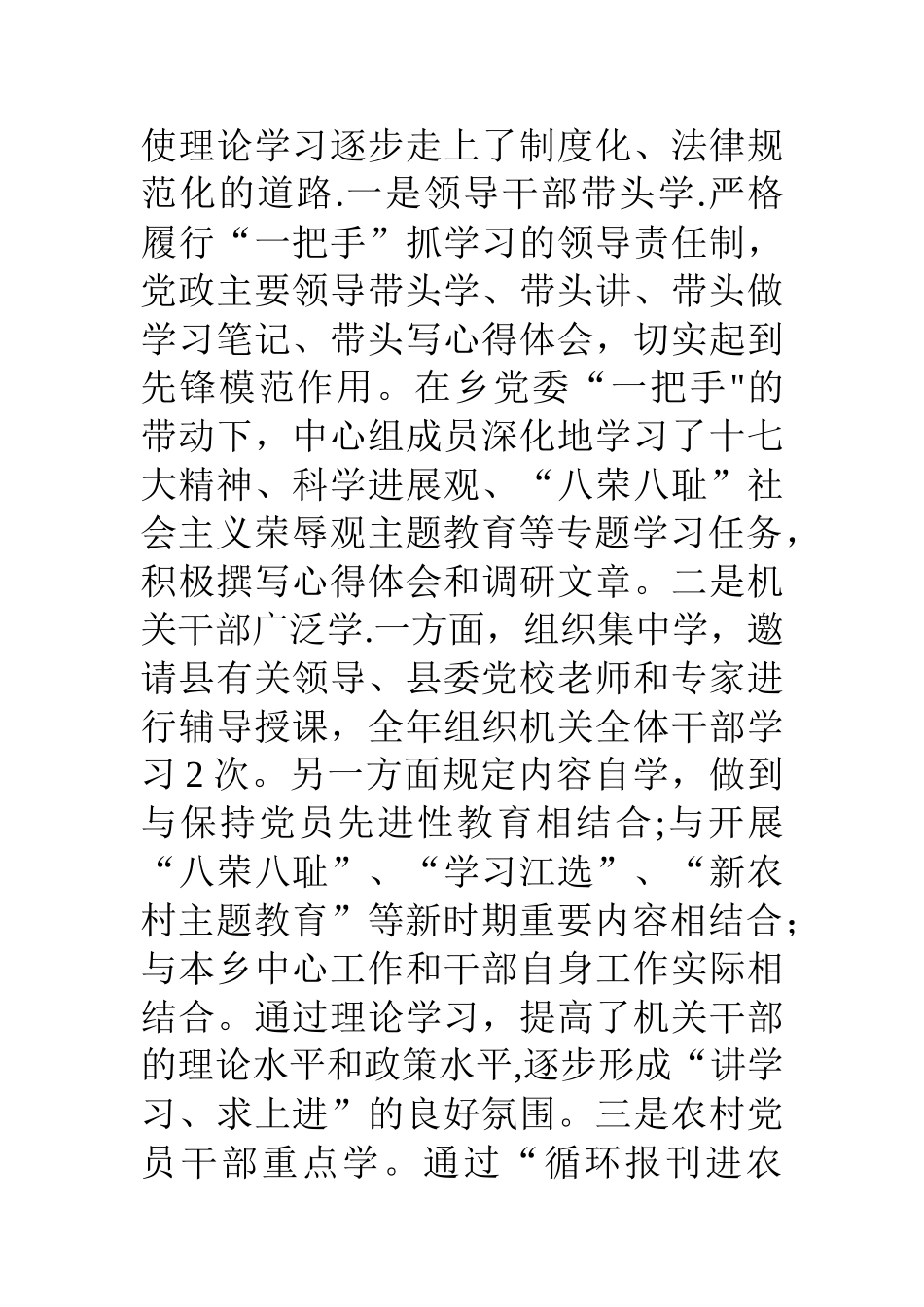 使理论学习逐步走上了制度化、法律规范化的道路.一是领导干部带头学.严格履行“一把手”抓学习的领导责任制，党政主要领导带头学、带头讲、带头做学习笔记、带头写心得体会，切实起到先锋模范作用。在乡党委“一把手"的带动下，中心组成员深化地学习了十七大精神、科学进展观、“八荣八耻”社会主义荣辱观主题教育等专题学习任务，积极撰写心得体会和调研文章。二是机关干部广泛学.一方面，组织集中学，邀请县有关领导、县委党校老师和专家进行辅导授课，全年组织机关全体干部学习 2 次。另一方面规定内容自学，做到与保持党员先进性教育相结合;与开展“八荣八耻”、“学习江选”、“新农村主题教育”等新时期重要内容相结合；与本乡中心工作和干部自身工作实际相结合。通过理论学习，提高了机关干部的理论水平和政策水平,逐步形成“讲学习、求上进”的良好氛围。三是农村党员干部重点学。通过“循环报刊进农